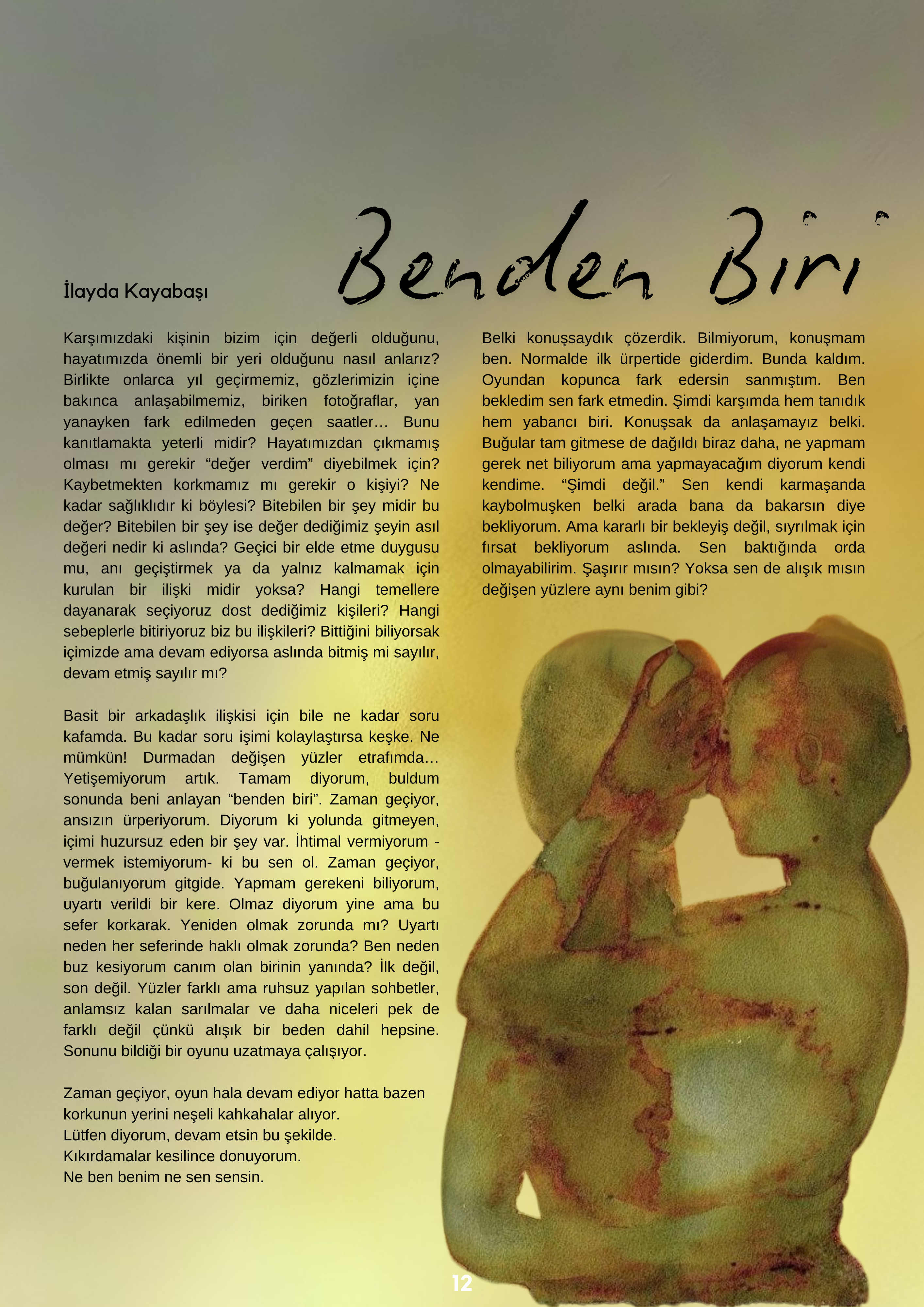 Benden Biri

İlayda Kayabaşı

Karşımızdaki kişinin bizim için değerli olduğunu, hayatımızda önemli bir yeri olduğunu nasıl anlarız? Birlikte onlarca yıl geçirmemiz, gözlerimizin içine bakınca anlaşabilmemiz, biriken fotoğraflar, yan yanayken fark edilmeden geçen saatler… Bunu kanıtlamakta yeterli midir? Hayatımızdan çıkmamış olması mı gerekir “değer verdim” diyebilmek için? Kaybetmekten korkmamız mı gerekir o kişiyi? Ne kadar sağlıklıdır ki böylesi? Bitebilen bir şey midir bu değer? Bitebilen bir şey ise değer dediğimiz şeyin asıl değeri nedir ki aslında? Geçici bir elde etme duygusu mu, anı geçiştirmek ya da yalnız kalmamak için kurulan bir ilişki midir yoksa? Hangi temellere dayanarak seçiyoruz dost dediğimiz kişileri? Hangi sebeplerle bitiriyoruz biz bu ilişkileri? Bittiğini biliyorsak içimizde ama devam ediyorsa aslında bitmiş mi sayılır, devam etmiş sayılır mı?

Basit bir arkadaşlık ilişkisi için bile ne kadar soru kafamda. Bu kadar soru işimi kolaylaştırsa keşke. Ne mümkün! Durmadan değişen yüzler etrafımda… Yetişemiyorum artık. Tamam diyorum, buldum sonunda beni anlayan “benden biri”. Zaman geçiyor, ansızın ürperiyorum. Diyorum ki yolunda gitmeyen, içimi huzursuz eden bir şey var. İhtimal vermiyorum -vermek istemiyorum- ki bu sen ol. Zaman geçiyor, buğulanıyorum gitgide. Yapmam gerekeni biliyorum, uyartı verildi bir kere. Olmaz diyorum yine ama bu sefer korkarak. Yeniden olmak zorunda mı? Uyartı neden her seferinde haklı olmak zorunda? Ben neden buz kesiyorum canım olan birinin yanında? İlk değil, son değil. Yüzler farklı ama ruhsuz yapılan sohbetler, anlamsız kalan sarılmalar ve daha niceleri pek de farklı değil çünkü alışık bir beden dahil hepsine. Sonunu bildiği bir oyunu uzatmaya çalışıyor.

Zaman geçiyor, oyun hala devam ediyor hatta bazen korkunun yerini neşeli kahkahalar alıyor.
Lütfen diyorum, devam etsin bu şekilde.
Kıkırdamalar kesilince donuyorum.
Ne ben benim ne sen sensin.

Belki konuşsaydık çözerdik. Bilmiyorum, konuşmam ben. Normalde ilk ürpertide giderdim. Bunda kaldım. Oyundan kopunca fark edersin sanmıştım. Ben bekledim sen fark etmedin. Şimdi karşımda hem tanıdık hem yabancı biri. Konuşsak da anlaşamayız belki. Buğular tam gitmese de dağıldı biraz daha, ne yapmam gerek net biliyorum ama yapmayacağım diyorum kendi kendime. “Şimdi değil.” Sen kendi karmaşanda kaybolmuşken belki arada bana da bakarsın diye bekliyorum. Ama kararlı bir bekleyiş değil, sıyrılmak için fırsat bekliyorum aslında. Sen baktığında orda olmayabilirim. Şaşırır mısın? Yoksa sen de alışık mısın değişen yüzlere aynı benim gibi?

12